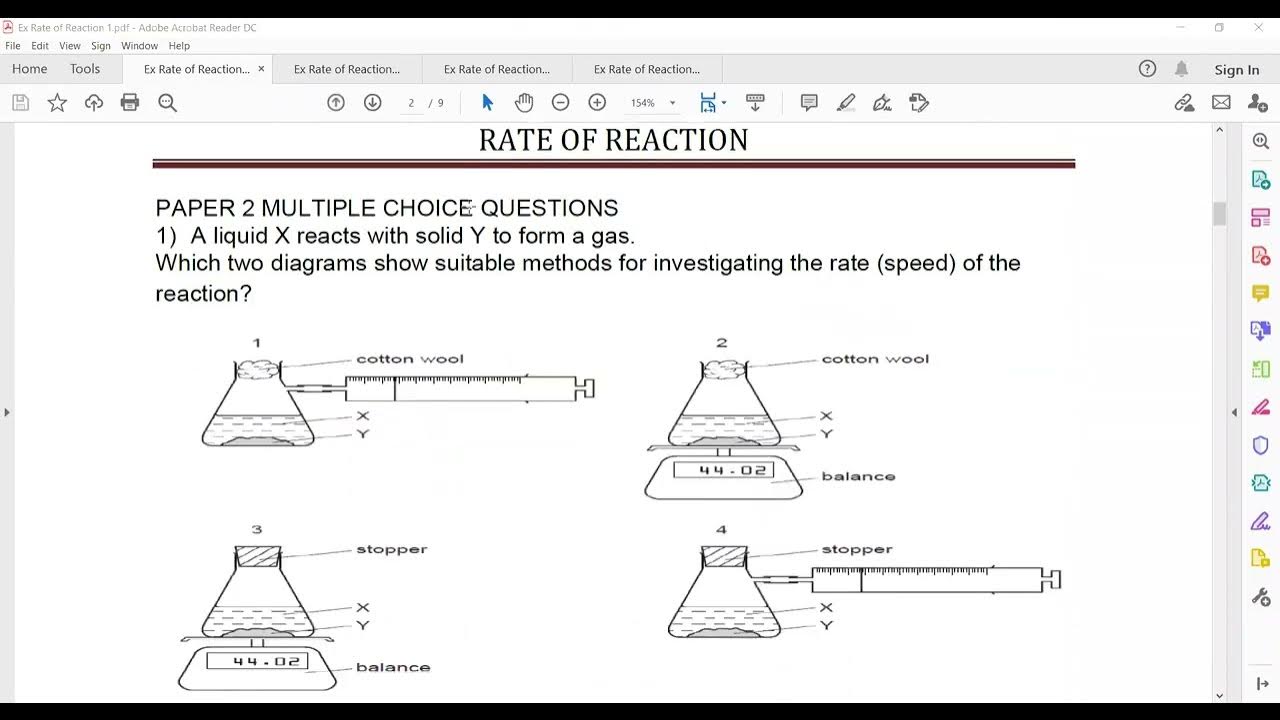 Ex Rate of Reaction 1.pdf - Adobe Acrobat Reader DC

File Edit View Sign Window Help

Home Tools Ex Rate of Reaction... × Ex Rate of Reaction... Ex Rate of Reaction... Ex Rate of Reaction...

Sign In

2 / 9 154%

RATE OF REACTION

PAPER 2 MULTIPLE CHOICE QUESTIONS

1) A liquid X reacts with solid Y to form a gas.

Which two diagrams show suitable methods for investigating the rate (speed) of the reaction?

1
cotton wool
X
Y

2
cotton wool
X
Y
44.02
balance

3
stopper
X
Y
44.02
balance

4
stopper
X
Y